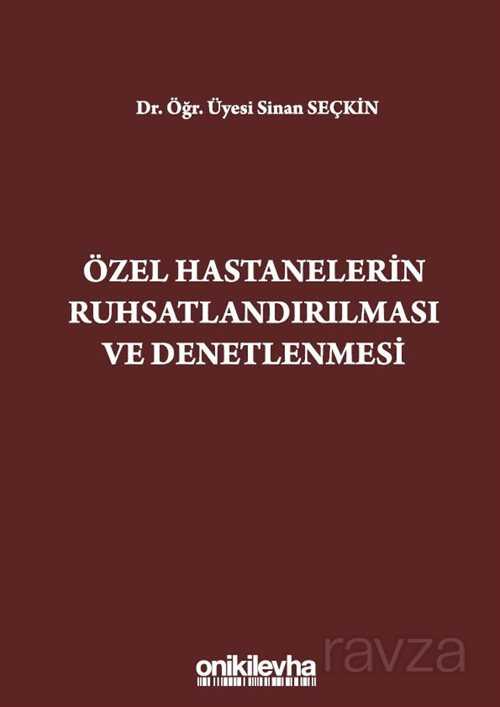 Dr. Öğr. Üyesi Sinan SEÇKİN

ÖZEL HASTANELERİN RUHSATLANDIRILMASI VE DENETLENMESİ

onikilevha

ravza